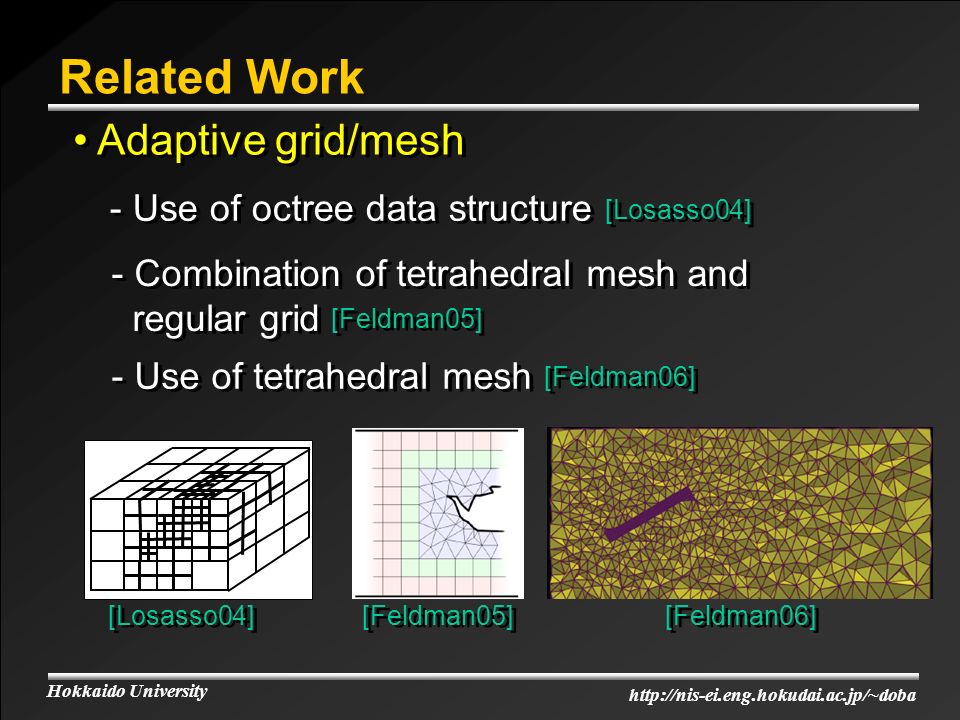 Related Work

• Adaptive grid/mesh

- Use of octree data structure [Losasso04]

- Combination of tetrahedral mesh and regular grid [Feldman05]

- Use of tetrahedral mesh [Feldman06]

[Losasso04]

[Feldman05]

[Feldman06]

Hokkaido University

http://nis-ei.eng.hokudai.ac.jp/~doba